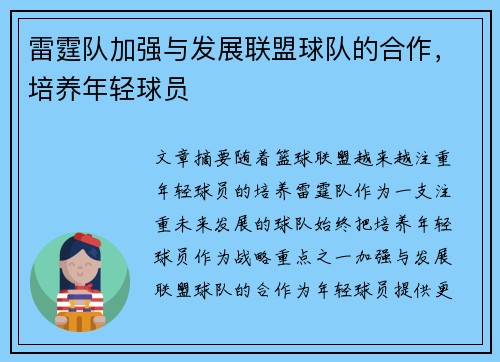 雷霆队加强与发展联盟球队的合作，培养年轻球员

文章摘要随着篮球联盟越来越注重年轻球员的培养雷霆队作为一支注重未来发展的球队始终把培养年轻球员作为战略重点之一加强与发展联盟球队的合作为年轻球员提供更